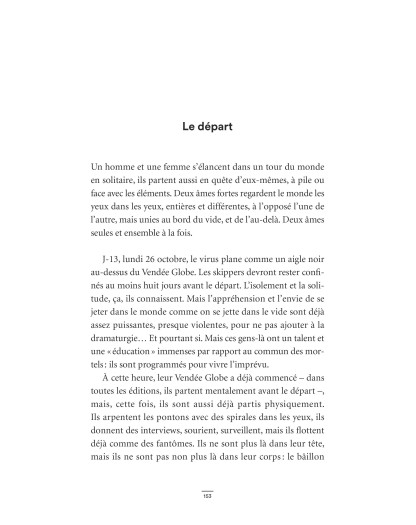 Le départ

Un homme et une femme s'élancent dans un tour du monde en solitaire, ils partent aussi en quête d'eux-mêmes, à pile ou face avec les éléments. Deux âmes fortes regardent le monde les yeux dans les yeux, entières et différentes, à l'opposé l'une de l'autre, mais unies au bord du vide, et de l'au-delà. Deux âmes seules et ensemble à la fois.

J-13, lundi 26 octobre, le virus plane comme un aigle noir au-dessus du Vendée Globe. Les skippers devront rester confinés au moins huit jours avant le départ. L'isolement et la solitude, ça, ils connaissent. Mais l'appréhension et l'envie de se jeter dans le monde comme on se jette dans le vide sont déjà assez puissantes, presque violentes, pour ne pas ajouter à la dramaturgie… Et pourtant si. Mais ces gens-là ont un talent et une « éducation » immenses par rapport au commun des mortels : ils sont programmés pour vivre l'imprévu.

À cette heure, leur Vendée Globe a déjà commencé – dans toutes les éditions, ils partent mentalement avant le départ –, mais, cette fois, ils sont aussi déjà partis physiquement. Ils arpentent les pontons avec des spirales dans les yeux, ils donnent des interviews, sourient, surveillent, mais ils flottent déjà comme des fantômes. Ils ne sont plus là dans leur tête, mais ils ne sont pas non plus là dans leur corps : le bâillon

153